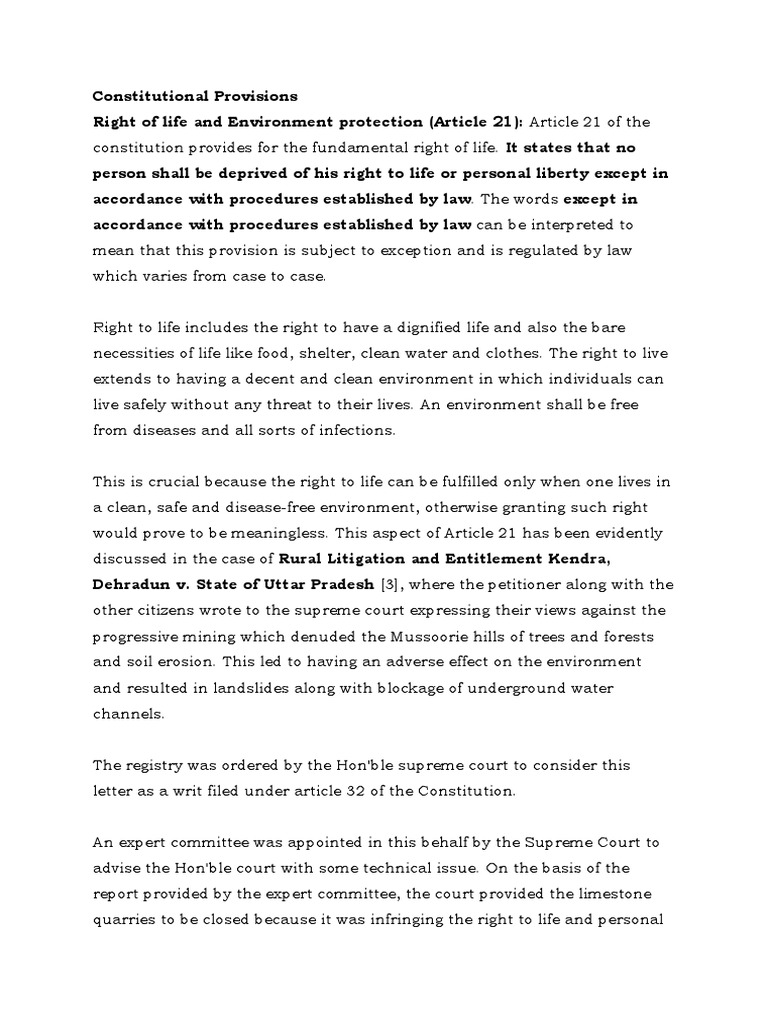 Constitutional Provisions

Right of life and Environment protection (Article 21): Article 21 of the constitution provides for the fundamental right of life. It states that no person shall be deprived of his right to life or personal liberty except in accordance with procedures established by law. The words except in accordance with procedures established by law can be interpreted to mean that this provision is subject to exception and is regulated by law which varies from case to case.

Right to life includes the right to have a dignified life and also the bare necessities of life like food, shelter, clean water and clothes. The right to live extends to having a decent and clean environment in which individuals can live safely without any threat to their lives. An environment shall be free from diseases and all sorts of infections.

This is crucial because the right to life can be fulfilled only when one lives in a clean, safe and disease-free environment, otherwise granting such right would prove to be meaningless. This aspect of Article 21 has been evidently discussed in the case of Rural Litigation and Entitlement Kendra, Dehradun v. State of Uttar Pradesh [3], where the petitioner along with the other citizens wrote to the supreme court expressing their views against the progressive mining which denuded the Mussoorie hills of trees and forests and soil erosion. This led to having an adverse effect on the environment and resulted in landslides along with blockage of underground water channels.

The registry was ordered by the Hon'ble supreme court to consider this letter as a writ filed under article 32 of the Constitution.

An expert committee was appointed in this behalf by the Supreme Court to advise the Hon'ble court with some technical issue. On the basis of the report provided by the expert committee, the court provided the limestone quarries to be closed because it was infringing the right to life and personal